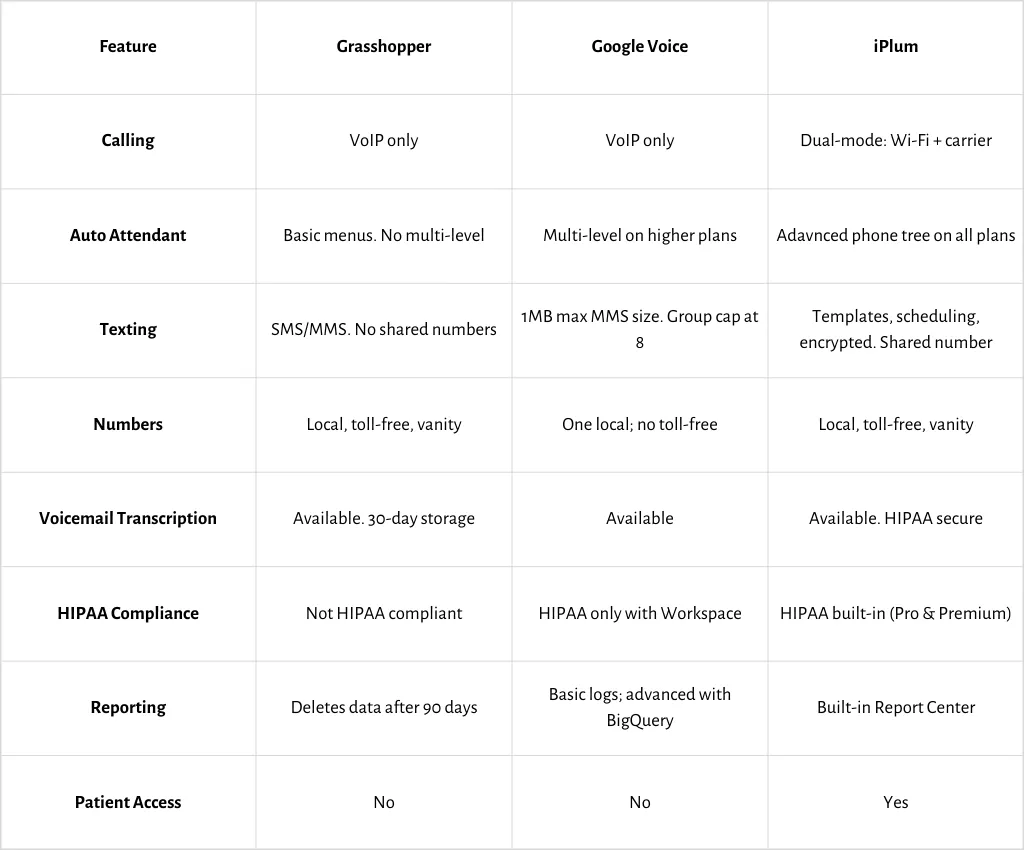 | Feature | Grasshopper | Google Voice | iPlum |
|---|---|---|---|
| Calling | VoIP only | VoIP only | Dual-mode: Wi-Fi + carrier |
| Auto Attendant | Basic menus. No multi-level | Multi-level on higher plans | Adavnced phone tree on all plans |
| Texting | SMS/MMS. No shared numbers | 1MB max MMS size. Group cap at 8 | Templates, scheduling, encrypted. Shared number |
| Numbers | Local, toll-free, vanity | One local; no toll-free | Local, toll-free, vanity |
| Voicemail Transcription | Available. 30-day storage | Available | Available. HIPAA secure |
| HIPAA Compliance | Not HIPAA compliant | HIPAA only with Workspace | HIPAA built-in (Pro & Premium) |
| Reporting | Deletes data after 90 days | Basic logs; advanced with BigQuery | Built-in Report Center |
| Patient Access | No | No | Yes |